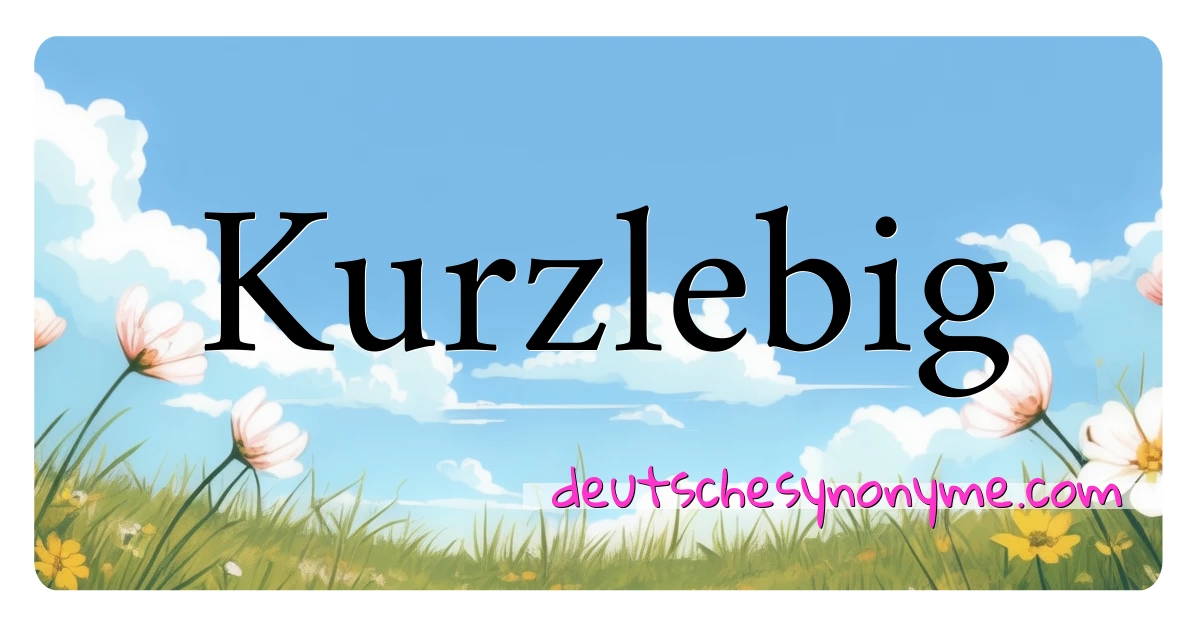 Kurzlebig

deutschesynonyme.com